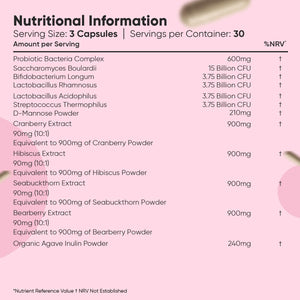 Nutritional Information
Serving Size: 3 Capsules | Servings per Container: 30

| Amount per Serving | | %NRV* |
|---|---|---|
| Probiotic Bacteria Complex | 600mg | † |
| Saccharomyces Boulardii | 15 Billion CFU | † |
| Bifidobacterium Longum | 3.75 Billion CFU | † |
| Lactobacillus Rhamnosus | 3.75 Billion CFU | † |
| Lactobacillus Acidophilus | 3.75 Billion CFU | † |
| Streptococcus Thermophilus | 3.75 Billion CFU | † |
| D-Mannose Powder | 210mg | † |
| Cranberry Extract 90mg (10:1) Equivalent to 900mg of Cranberry Powder | 900mg | † |
| Hibiscus Extract 90mg (10:1) Equivalent to 900mg of Hibiscus Powder | 900mg | † |
| Seabuckthorn Extract 90mg (10:1) Equivalent to 900mg of Seabuckthorn Powder | 900mg | † |
| Bearberry Extract 90mg (10:1) Equivalent to 900mg of Bearberry Powder | 900mg | † |
| Organic Agave Inulin Powder | 240mg | † |

*Nutrient Reference Value † NRV Not Established